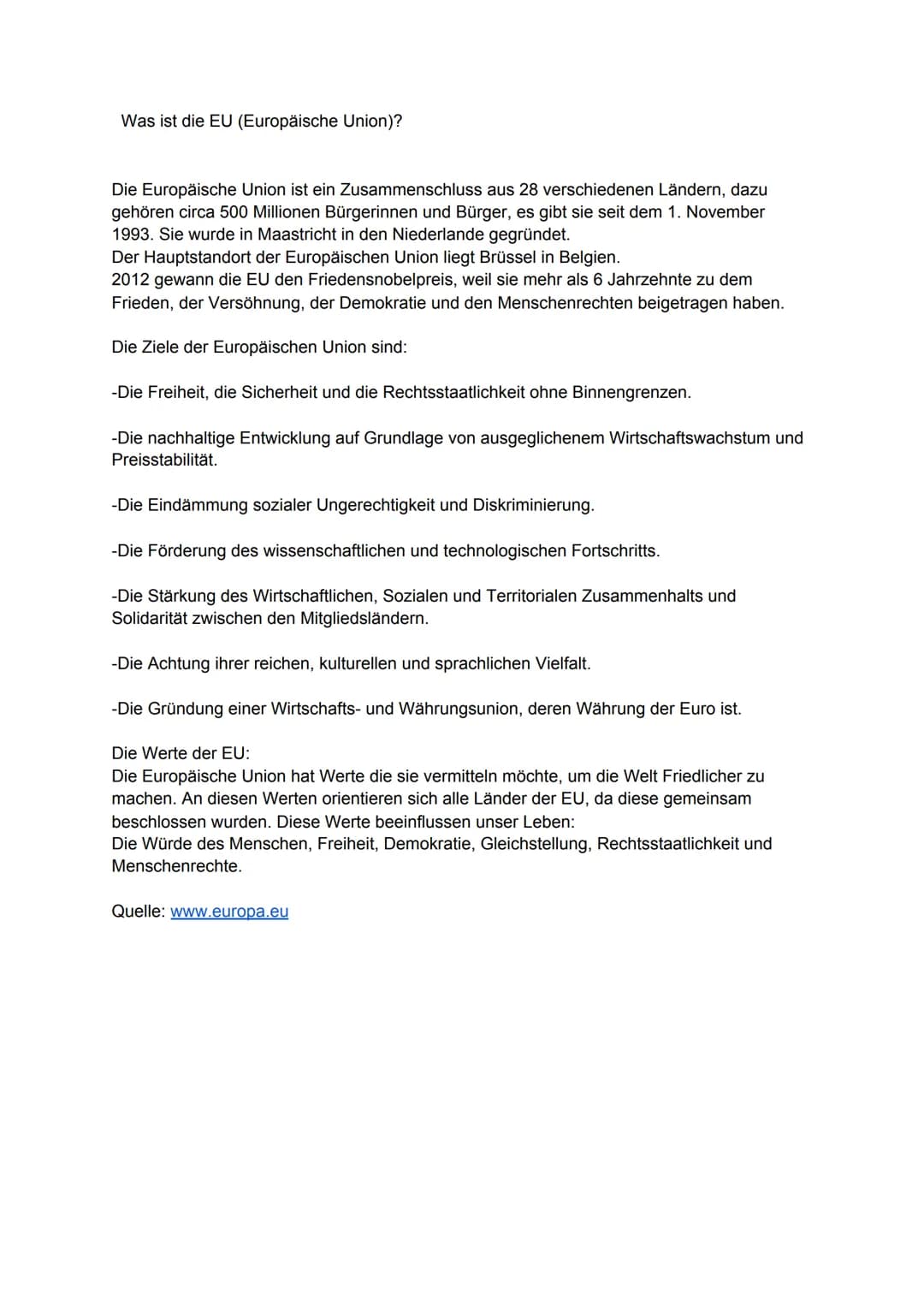 Was ist die EU (Europäische Union)?

Die Europäische Union ist ein Zusammenschluss aus 28 verschiedenen Ländern, dazu gehören circa 500 Millionen Bürgerinnen und Bürger, es gibt sie seit dem 1. November 1993. Sie wurde in Maastricht in den Niederlande gegründet.
Der Hauptstandort der Europäischen Union liegt Brüssel in Belgien.
2012 gewann die EU den Friedensnobelpreis, weil sie mehr als 6 Jahrzehnte zu dem Frieden, der Versöhnung, der Demokratie und den Menschenrechten beigetragen haben.

Die Ziele der Europäischen Union sind:

-Die Freiheit, die Sicherheit und die Rechtsstaatlichkeit ohne Binnengrenzen.

-Die nachhaltige Entwicklung auf Grundlage von ausgeglichenem Wirtschaftswachstum und Preisstabilität.

-Die Eindämmung sozialer Ungerechtigkeit und Diskriminierung.

-Die Förderung des wissenschaftlichen und technologischen Fortschritts.

-Die Stärkung des Wirtschaftlichen, Sozialen und Territorialen Zusammenhalts und Solidarität zwischen den Mitgliedsländern.

-Die Achtung ihrer reichen, kulturellen und sprachlichen Vielfalt.

-Die Gründung einer Wirtschafts- und Währungsunion, deren Währung der Euro ist.

Die Werte der EU:
Die Europäische Union hat Werte die sie vermitteln möchte, um die Welt Friedlicher zu machen. An diesen Werten orientieren sich alle Länder der EU, da diese gemeinsam beschlossen wurden. Diese Werte beeinflussen unser Leben:
Die Würde des Menschen, Freiheit, Demokratie, Gleichstellung, Rechtsstaatlichkeit und Menschenrechte.

Quelle: www.europa.eu